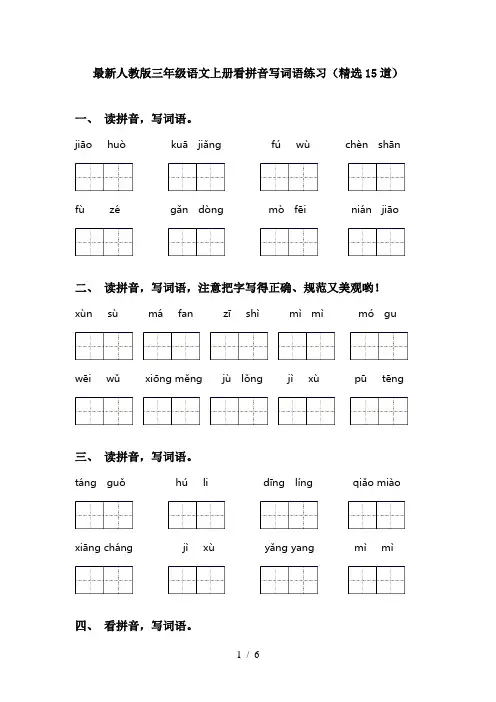 最新人教版三年级语文上册看拼音写词语练习（精选15道）

一、 读拼音，写词语。

jiāo huò　　kuā jiǎng　　fú wù　　chèn shān

fù zé　　gǎn dòng　　mò fēi　　nián jiāo

二、 读拼音，写词语，注意把字写得正确、规范又美观哟！

xùn sù　　má fan　　zī shì　　mì mì　　mó gu

wēi wǔ　　xiōng měng　　jù lǒng　　jì xù　　pū tēng

三、 读拼音，写词语。

táng guǒ　　hú li　　dīng líng　　qiǎo miào

xiāng cháng　　jì xù　　yǎng yang　　mì mì

四、 看拼音，写词语。

1 / 6